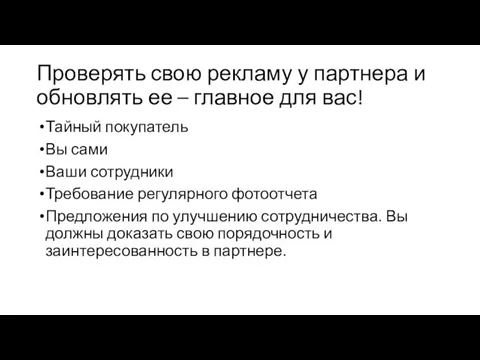 Проверять свою рекламу у партнера и обновлять ее – главное для вас!

•Тайный покупатель
•Вы сами
•Ваши сотрудники
•Требование регулярного фотоотчета
•Предложения по улучшению сотрудничества. Вы должны доказать свою порядочность и заинтересованность в партнере.